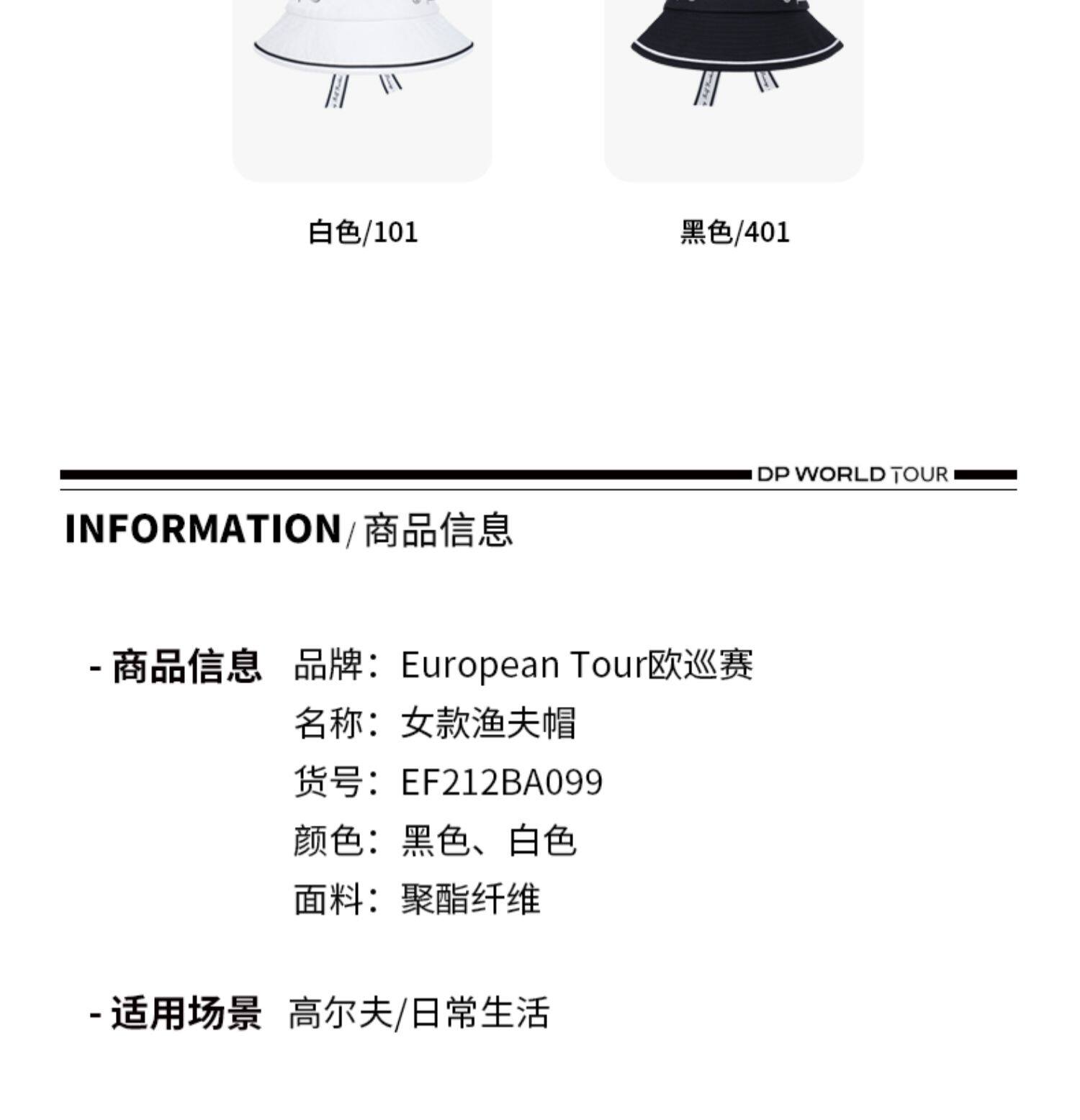 白色/101

黑色/401

DP WORLD TOUR

INFORMATION / 商品信息

- 商品信息 品牌：European Tour欧巡赛
名称：女款渔夫帽
货号：EF212BA099
颜色：黑色、白色
面料：聚酯纤维

- 适用场景 高尔夫/日常生活